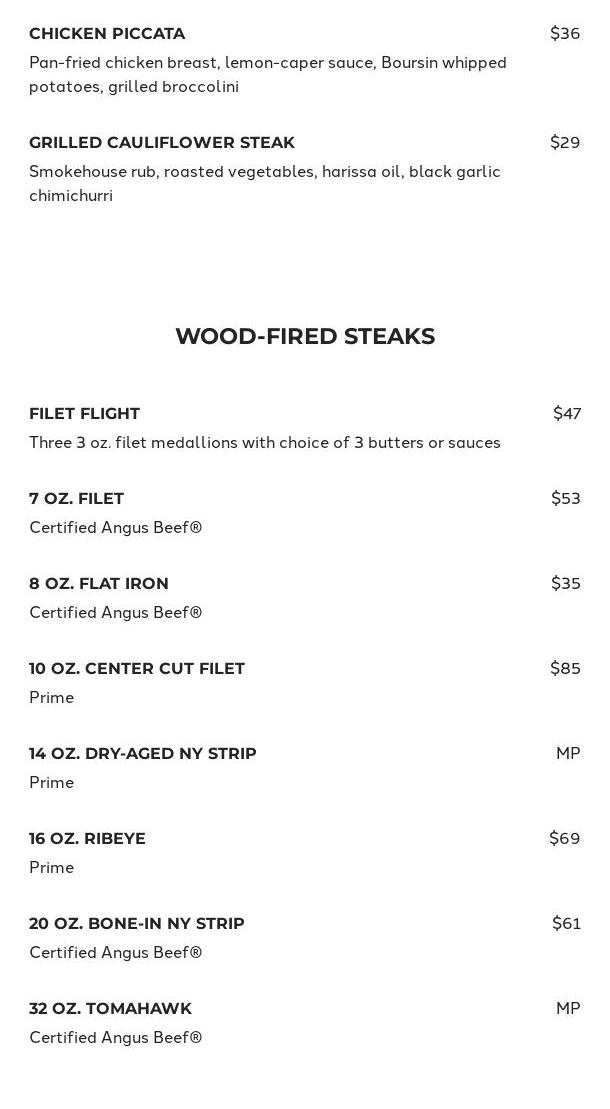 CHICKEN PICCATA $36

Pan-fried chicken breast, lemon-caper sauce, Boursin whipped potatoes, grilled broccolini

GRILLED CAULIFLOWER STEAK $29

Smokehouse rub, roasted vegetables, harissa oil, black garlic chimichurri

WOOD-FIRED STEAKS

FILET FLIGHT $47

Three 3 oz. filet medallions with choice of 3 butters or sauces

7 OZ. FILET $53

Certified Angus Beef®

8 OZ. FLAT IRON $35

Certified Angus Beef®

10 OZ. CENTER CUT FILET $85

Prime

14 OZ. DRY-AGED NY STRIP MP

Prime

16 OZ. RIBEYE $69

Prime

20 OZ. BONE-IN NY STRIP $61

Certified Angus Beef®

32 OZ. TOMAHAWK MP

Certified Angus Beef®